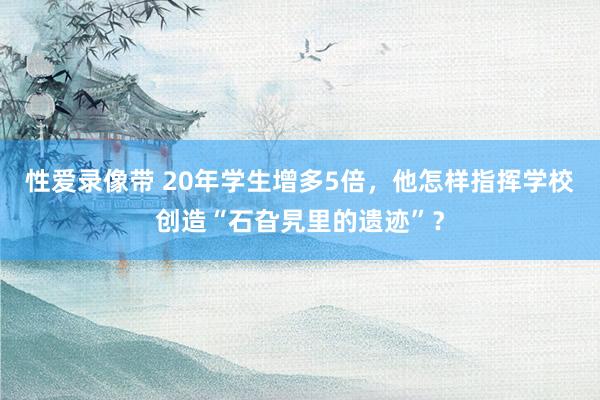 性爱录像带 20年学生增多5倍，他怎样指挥学校创造“石旮旯里的遗迹”？